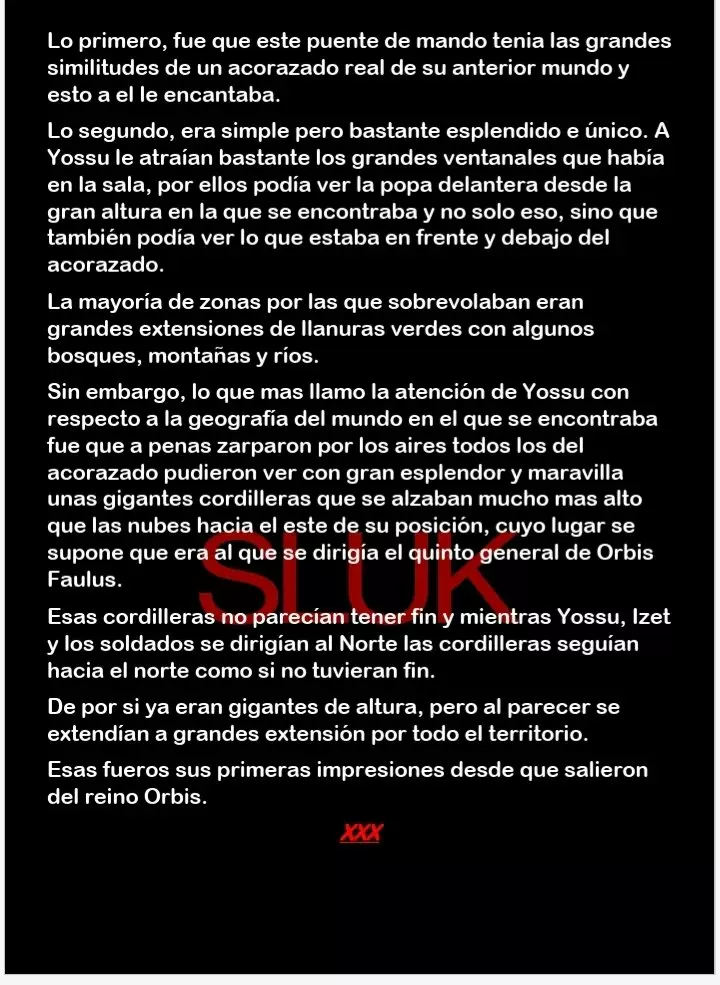 Lo primero, fue que este puente de mando tenia las grandes similitudes de un acorazado real de su anterior mundo y esto a el le encantaba.

Lo segundo, era simple pero bastante esplendido e único. A Yossu le atraían bastante los grandes ventanales que había en la sala, por ellos podía ver la popa delantera desde la gran altura en la que se encontraba y no solo eso, sino que también podía ver lo que estaba en frente y debajo del acorazado.

La mayoría de zonas por las que sobrevolaban eran grandes extensiones de llanuras verdes con algunos bosques, montañas y ríos.

Sin embargo, lo que mas llamo la atención de Yossu con respecto a la geografía del mundo en el que se encontraba fue que a penas zarparon por los aires todos los del acorazado pudieron ver con gran esplendor y maravilla unas gigantes cordilleras que se alzaban mucho mas alto que las nubes hacia el este de su posición, cuyo lugar se supone que era al que se dirigía el quinto general de Orbis Faulus.

Esas cordilleras no parecían tener fin y mientras Yossu, Izet y los soldados se dirigían al Norte las cordilleras seguían hacia el norte como si no tuvieran fin.

De por si ya eran gigantes de altura, pero al parecer se extendían a grandes extensión por todo el territorio.

Esas fueros sus primeras impresiones desde que salieron del reino Orbis.

XXX

SLUK